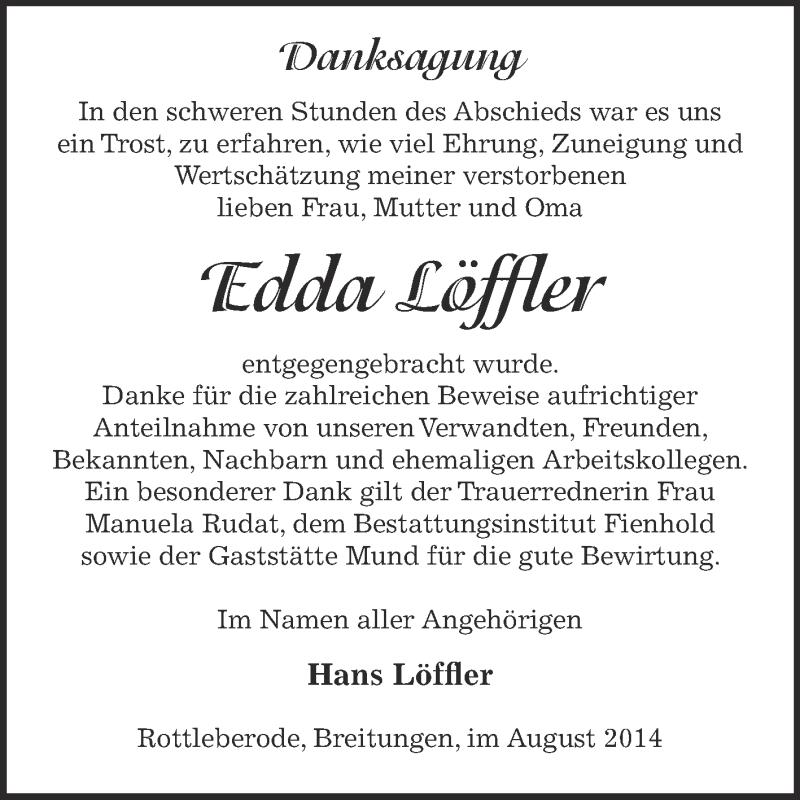 Danksagung

In den schweren Stunden des Abschieds war es uns ein Trost, zu erfahren, wie viel Ehrung, Zuneigung und Wertschätzung meiner verstorbenen lieben Frau, Mutter und Oma

Edda Löffler

entgegengebracht wurde.
Danke für die zahlreichen Beweise aufrichtiger Anteilnahme von unseren Verwandten, Freunden, Bekannten, Nachbarn und ehemaligen Arbeitskollegen. Ein besonderer Dank gilt der Trauerrednerin Frau Manuela Rudat, dem Bestattungsinstitut Fienhold sowie der Gaststätte Mund für die gute Bewirtung.

Im Namen aller Angehörigen

Hans Löffler

Rottleberode, Breitungen, im August 2014